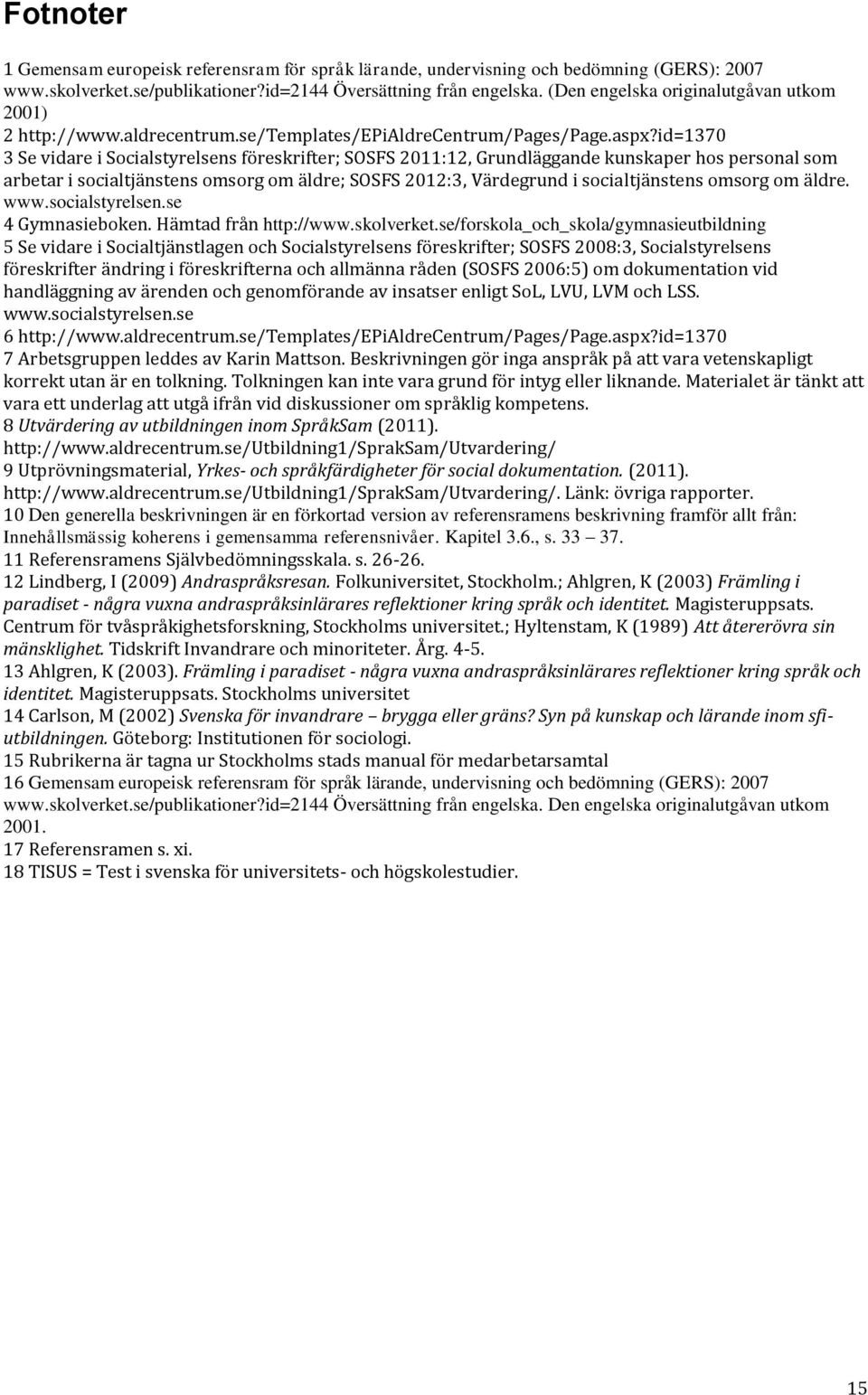 Fotnoter

1 Gemensam europeisk referensram för språk lärande, undervisning och bedömning (GERS): 2007 www.skolverket.se/publikationer?id=2144 Översättning från engelska. (Den engelska originalutgåvan utkom 2001)
2 http://www.aldrecentrum.se/Templates/EPiAldreCentrum/Pages/Page.aspx?id=1370
3 Se vidare i Socialstyrelsens föreskrifter; SOSFS 2011:12, Grundläggande kunskaper hos personal som arbetar i socialtjänstens omsorg om äldre; SOSFS 2012:3, Värdegrund i socialtjänstens omsorg om äldre. www.socialstyrelsen.se
4 Gymnasieboken. Hämtad från http://www.skolverket.se/forskola_och_skola/gymnasieutbildning
5 Se vidare i Socialtjänstlagen och Socialstyrelsens föreskrifter; SOSFS 2008:3, Socialstyrelsens föreskrifter ändring i föreskrifterna och allmänna råden (SOSFS 2006:5) om dokumentation vid handläggning av ärenden och genomförande av insatser enligt SoL, LVU, LVM och LSS. www.socialstyrelsen.se
6 http://www.aldrecentrum.se/Templates/EPiAldreCentrum/Pages/Page.aspx?id=1370
7 Arbetsgruppen leddes av Karin Mattson. Beskrivningen gör inga anspråk på att vara vetenskapligt korrekt utan är en tolkning. Tolkningen kan inte vara grund för intyg eller liknande. Materialet är tänkt att vara ett underlag att utgå ifrån vid diskussioner om språklig kompetens.
8 Utvärdering av utbildningen inom SpråkSam (2011). http://www.aldrecentrum.se/Utbildning1/SprakSam/Utvardering/
9 Utprövningsmaterial, Yrkes- och språkfärdigheter för social dokumentation. (2011). http://www.aldrecentrum.se/Utbildning1/SprakSam/Utvardering/. Länk: övriga rapporter.
10 Den generella beskrivningen är en förkortad version av referensramens beskrivning framför allt från: Innehållsmässig koherens i gemensamma referensnivåer. Kapitel 3.6., s. 33 — 37.
11 Referensramens Självbedömningsskala. s. 26-26.
12 Lindberg, I (2009) Andraspråksresan. Folkuniversitet, Stockholm.; Ahlgren, K (2003) Främling i paradiset - några vuxna andraspråksinlärares reflektioner kring språk och identitet. Magisteruppsats. Centrum för tvåspråkighetsforskning, Stockholms universitet.; Hyltenstam, K (1989) Att återerövra sin mänsklighet. Tidskrift Invandrare och minoriteter. Årg. 4-5.
13 Ahlgren, K (2003). Främling i paradiset - några vuxna andraspråksinlärares reflektioner kring språk och identitet. Magisteruppsats. Stockholms universitet
14 Carlson, M (2002) Svenska för invandrare — brygga eller gräns? Syn på kunskap och lärande inom sfi-utbildningen. Göteborg: Institutionen för sociologi.
15 Rubrikerna är tagna ur Stockholms stads manual för medarbetarsamtal
16 Gemensam europeisk referensram för språk lärande, undervisning och bedömning (GERS): 2007 www.skolverket.se/publikationer?id=2144 Översättning från engelska. Den engelska originalutgåvan utkom 2001.
17 Referensramen s. xi.
18 TISUS = Test i svenska för universitets- och högskolestudier.

15